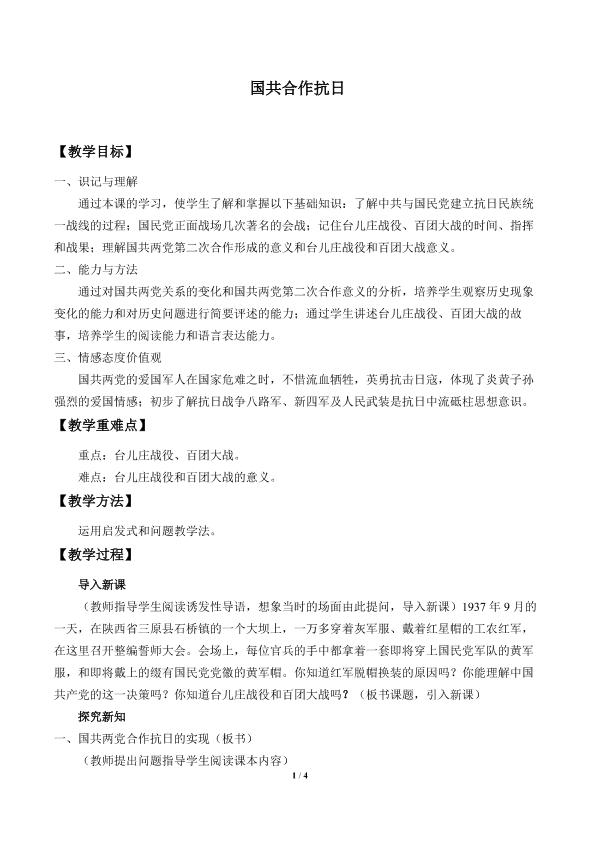 国共合作抗日

【教学目标】

一、识记与理解

通过本课的学习，使学生了解和掌握以下基础知识：了解中共与国民党建立抗日民族统一战线的过程；国民党正面战场几次著名的会战；记住台儿庄战役、百团大战的时间、指挥和战果；理解国共两党第二次合作形成的意义和台儿庄战役和百团大战意义。

二、能力与方法

通过对国共两党关系的变化和国共两党第二次合作意义的分析，培养学生观察历史现象变化的能力和对历史问题进行简要评述的能力；通过学生讲述台儿庄战役、百团大战的故事，培养学生的阅读能力和语言表达能力。

三、情感态度价值观

国共两党的爱国军人在国家危难之时，不惜流血牺牲，英勇抗击日寇，体现了炎黄子孙强烈的爱国情感；初步了解抗日战争八路军、新四军及人民武装是抗日中流砥柱思想意识。

【教学重难点】

重点：台儿庄战役、百团大战。

难点：台儿庄战役和百团大战的意义。

【教学方法】

运用启发式和问题教学法。

【教学过程】

导入新课

（教师指导学生阅读诱发性导语，想象当时的场面由此提问，导入新课）1937年9月的一天，在陕西省三原县石桥镇的一个大坝上，一万多穿着灰军服、戴着红星帽的工农红军，在这里召开整编誓师大会。会场上，每位官兵的手中都拿着一套即将穿上国民党军队的黄军服，和即将戴上的缀有国民党党徽的黄军帽。你知道红军脱帽换装的原因吗？你能理解中国共产党的这一决策吗？你知道台儿庄战役和百团大战吗？（板书课题，引入新课）

探究新知

一、国共两党合作抗日的实现（板书）

（教师提出问题指导学生阅读课本内容）

1 / 4